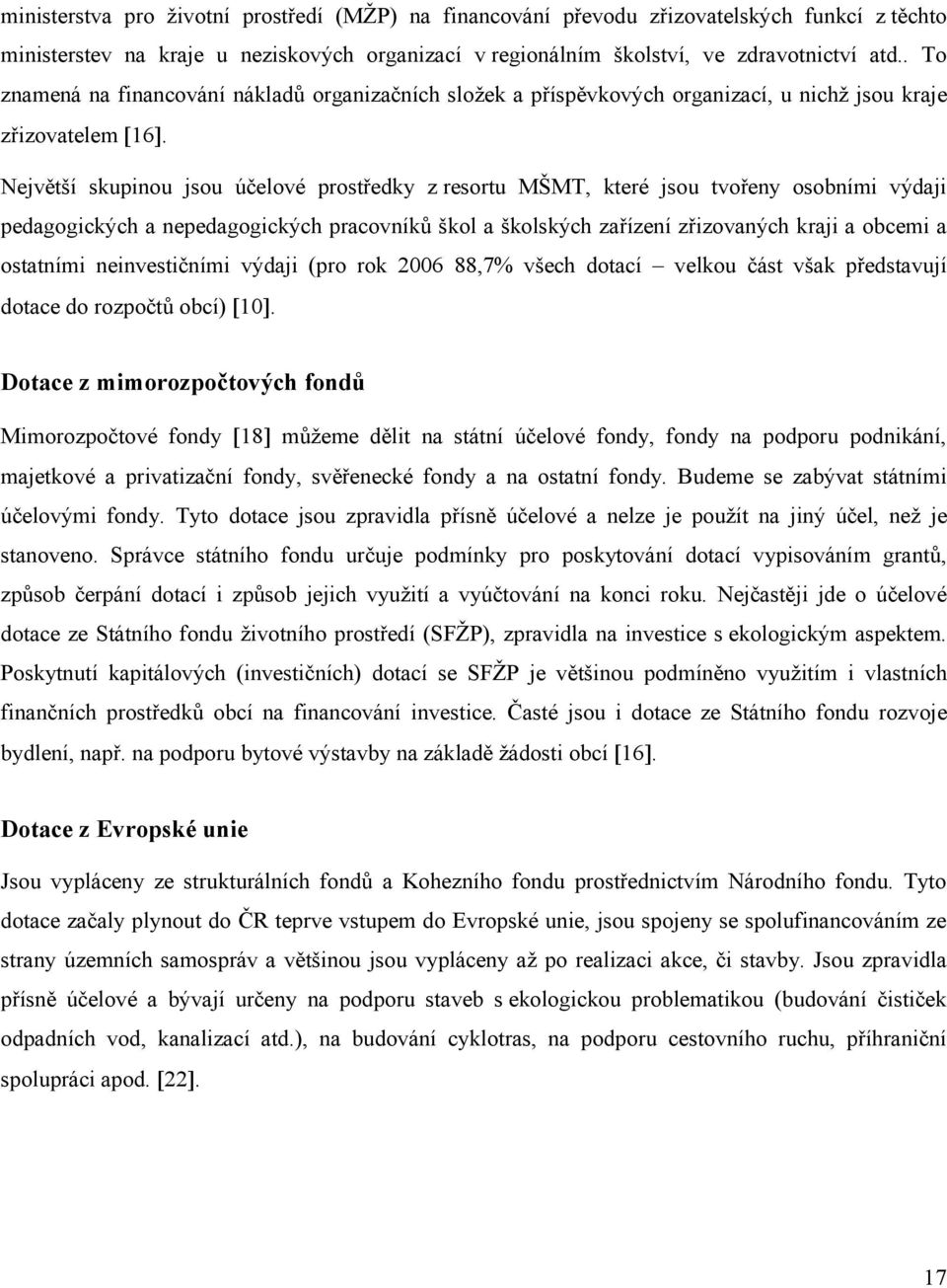 ministerstva pro životní prostředí (MŽP) na financování převodu zřizovatelských funkcí z těchto ministerstev na kraje u neziskových organizací v regionálním školství, ve zdravotnictví atd.. To znamená na financování nákladů organizačních složek a příspěvkových organizací, u nichž jsou kraje zřizovatelem [16].

Největší skupinou jsou účelové prostředky z resortu MŠMT, které jsou tvořeny osobními výdaji pedagogických a nepedagogických pracovníků škol a školských zařízení zřizovaných kraji a obcemi a ostatními neinvestičními výdaji (pro rok 2006 88,7% všech dotací – velkou část však představují dotace do rozpočtů obcí) [10].

Dotace z mimorozpočtových fondů

Mimorozpočtové fondy [18] můžeme dělit na státní účelové fondy, fondy na podporu podnikání, majetkové a privatizační fondy, svěřenecké fondy a na ostatní fondy. Budeme se zabývat státními účelovými fondy. Tyto dotace jsou zpravidla přísně účelové a nelze je použít na jiný účel, než je stanoveno. Správce státního fondu určuje podmínky pro poskytování dotací vypisováním grantů, způsob čerpání dotací i způsob jejich využití a vyúčtování na konci roku. Nejčastěji jde o účelové dotace ze Státního fondu životního prostředí (SFŽP), zpravidla na investice s ekologickým aspektem. Poskytnutí kapitálových (investičních) dotací se SFŽP je většinou podmíněno využitím i vlastních finančních prostředků obcí na financování investice. Časté jsou i dotace ze Státního fondu rozvoje bydlení, např. na podporu bytové výstavby na základě žádosti obcí [16].

Dotace z Evropské unie

Jsou vypláceny ze strukturálních fondů a Kohezního fondu prostřednictvím Národního fondu. Tyto dotace začaly plynout do ČR teprve vstupem do Evropské unie, jsou spojeny se spolufinancováním ze strany územních samospráv a většinou jsou vypláceny až po realizaci akce, či stavby. Jsou zpravidla přísně účelové a bývají určeny na podporu staveb s ekologickou problematikou (budování čističek odpadních vod, kanalizací atd.), na budování cyklotras, na podporu cestovního ruchu, příhraniční spolupráci apod. [22].

17